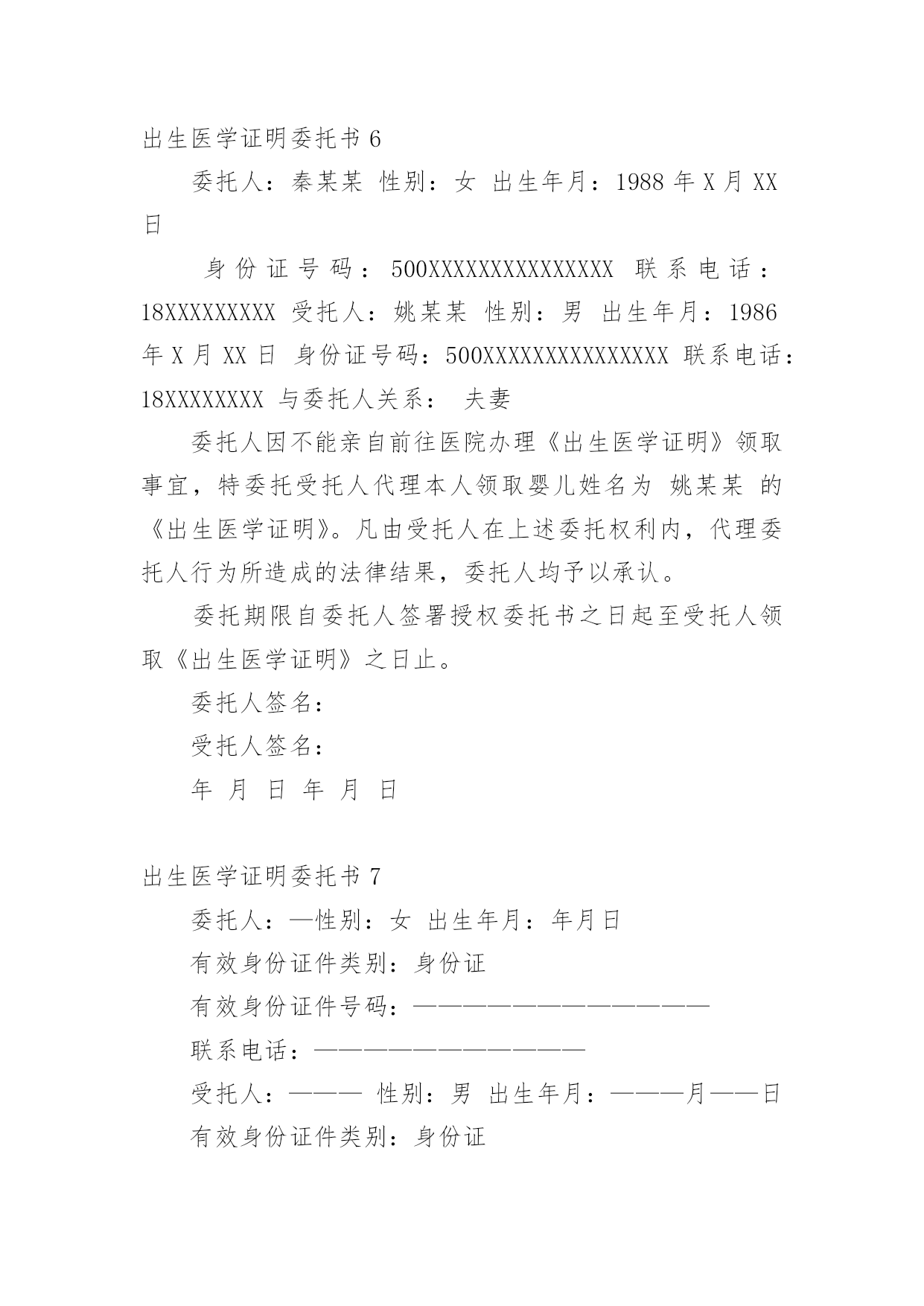 出生医学证明委托书 6

委托人：秦某某 性别：女 出生年月：1988 年 X 月 XX 日

身份证号码：500XXXXXXXXXXXXXXX 联系电话：18XXXXXXXXX 受托人：姚某某 性别：男 出生年月：1986 年 X 月 XX 日 身份证号码：500XXXXXXXXXXXXXXX 联系电话：18XXXXXXXX 与委托人关系： 夫妻

委托人因不能亲自前往医院办理《出生医学证明》领取事宜，特委托受托人代理本人领取婴儿姓名为 姚某某 的《出生医学证明》。凡由受托人在上述委托权利内，代理委托人行为所造成的法律结果，委托人均予以承认。

委托期限自委托人签署授权委托书之日起至受托人领取《出生医学证明》之日止。

委托人签名：

受托人签名：

年 月 日 年 月 日

出生医学证明委托书 7

委托人：—性别：女 出生年月：年月日

有效身份证件类别：身份证

有效身份证件号码：————————————————

联系电话：———————————————

受托人：——— 性别：男 出生年月：———月——日

有效身份证件类别：身份证